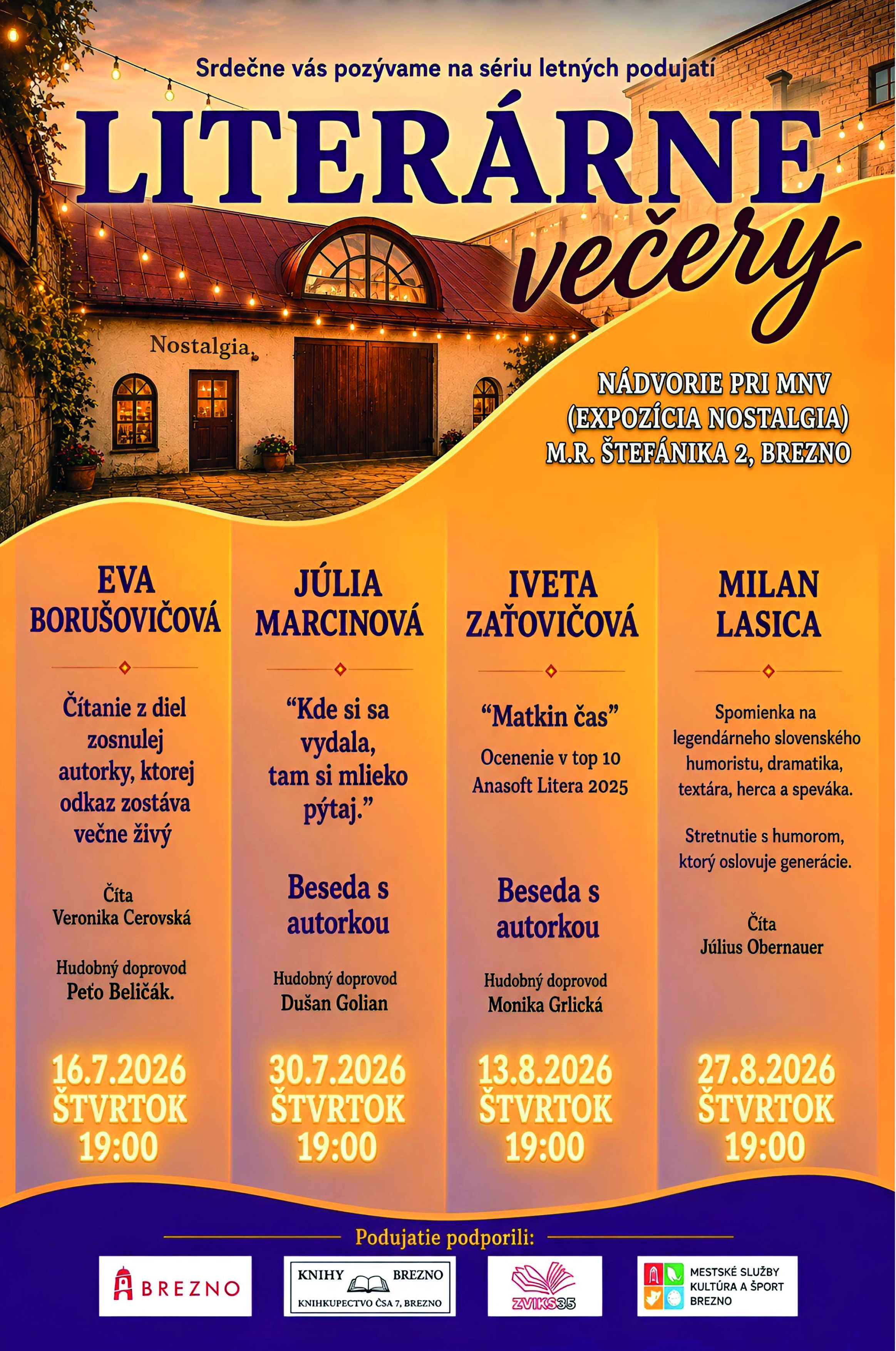 Srdečne vás pozývame na sériu letných podujatí

LITERÁRNE večery

Nostalgia

NÁDVORIE PRI MNV
(EXPOZÍCIA NOSTALGIA)
M.R. ŠTEFÁNIKA 2, BREZNO

EVA BORUŠOVIČOVÁ

Čítanie z diel zosnulej autorky, ktorej odkaz zostáva večne živý

Číta Veronika Cerovská

Hudobný doprovod Peťo Beličák.

16.7.2026
ŠTVRTOK
19:00

JÚLIA MARCINOVÁ

“Kde si sa vydala, tam si mlieko pýtaj.”

Beseda s autorkou

Hudobný doprovod Dušan Golian

30.7.2026
ŠTVRTOK
19:00

IVETA ZAŤOVIČOVÁ

“Matkin čas”

Ocenenie v top 10 Anasoft Litera 2025

Beseda s autorkou

Hudobný doprovod Monika Grlická

13.8.2026
ŠTVRTOK
19:00

MILAN LASICA

Spomienka na legendárneho slovenského humoristu, dramatika, textára, herca a speváka.

Stretnutie s humorom, ktorý oslovuje generácie.

Číta Július Obernauer

27.8.2026
ŠTVRTOK
19:00

Podujatie podporili:

BREZNO

KNIHY BREZNO
KNIHKUPECTVO ČSA 7, BREZNO

ZVIKS35

MESTSKÉ SLUŽBY
KULTÚRA A ŠPORT
BREZNO